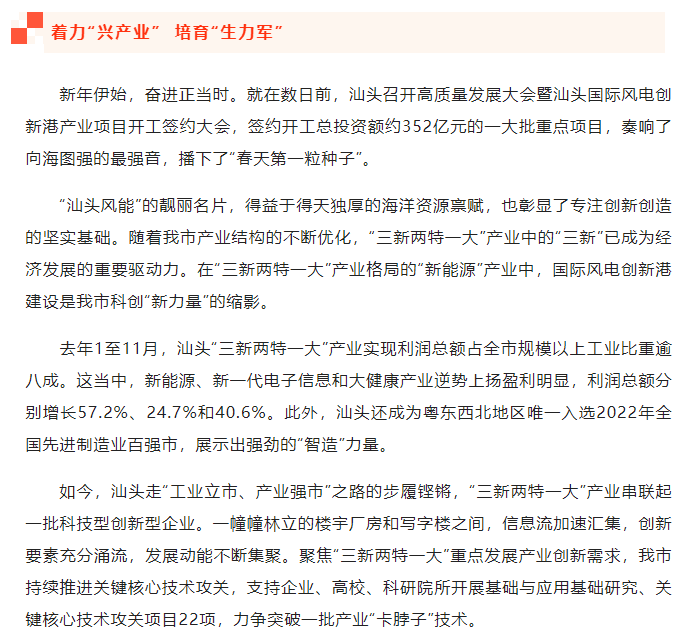 着力“兴产业” 培育“生力军”

新年伊始，奋进正当时。就在数日前，汕头召开高质量发展大会暨汕头国际风电创新港产业项目开工签约大会，签约开工总投资额约352亿元的一大批重点项目，奏响了向海图强的最强音，播下了“春天第一粒种子”。

“汕头风能”的靓丽名片，得益于得天独厚的海洋资源禀赋，也彰显了专注创新创造的坚实基础。随着我市产业结构的不断优化，“三新两特一大”产业中的“三新”已成为经济发展的重要驱动力。在“三新两特一大”产业格局的“新能源”产业中，国际风电创新港建设是我市科创“新力量”的缩影。

去年1至11月，汕头“三新两特一大”产业实现利润总额占全市规模以上工业比重逾八成。这当中，新能源、新一代电子信息和大健康产业逆势上扬盈利明显，利润总额分别增长57.2%、24.7%和40.6%。此外，汕头还成为粤东西北地区唯一入选2022年全国先进制造业百强市，展示出强劲的“智造”力量。

如今，汕头走“工业立市、产业强市”之路的步履铿锵，“三新两特一大”产业串联起一批科技型创新型企业。一幢幢林立的楼宇厂房和写字楼之间，信息流加速汇集，创新要素充分涌流，发展动能不断集聚。聚焦“三新两特一大”重点发展产业创新需求，我市持续推进关键核心技术攻关，支持企业、高校、科研院所开展基础与应用基础研究、关键核心技术攻关项目22项，力争突破一批产业“卡脖子”技术。